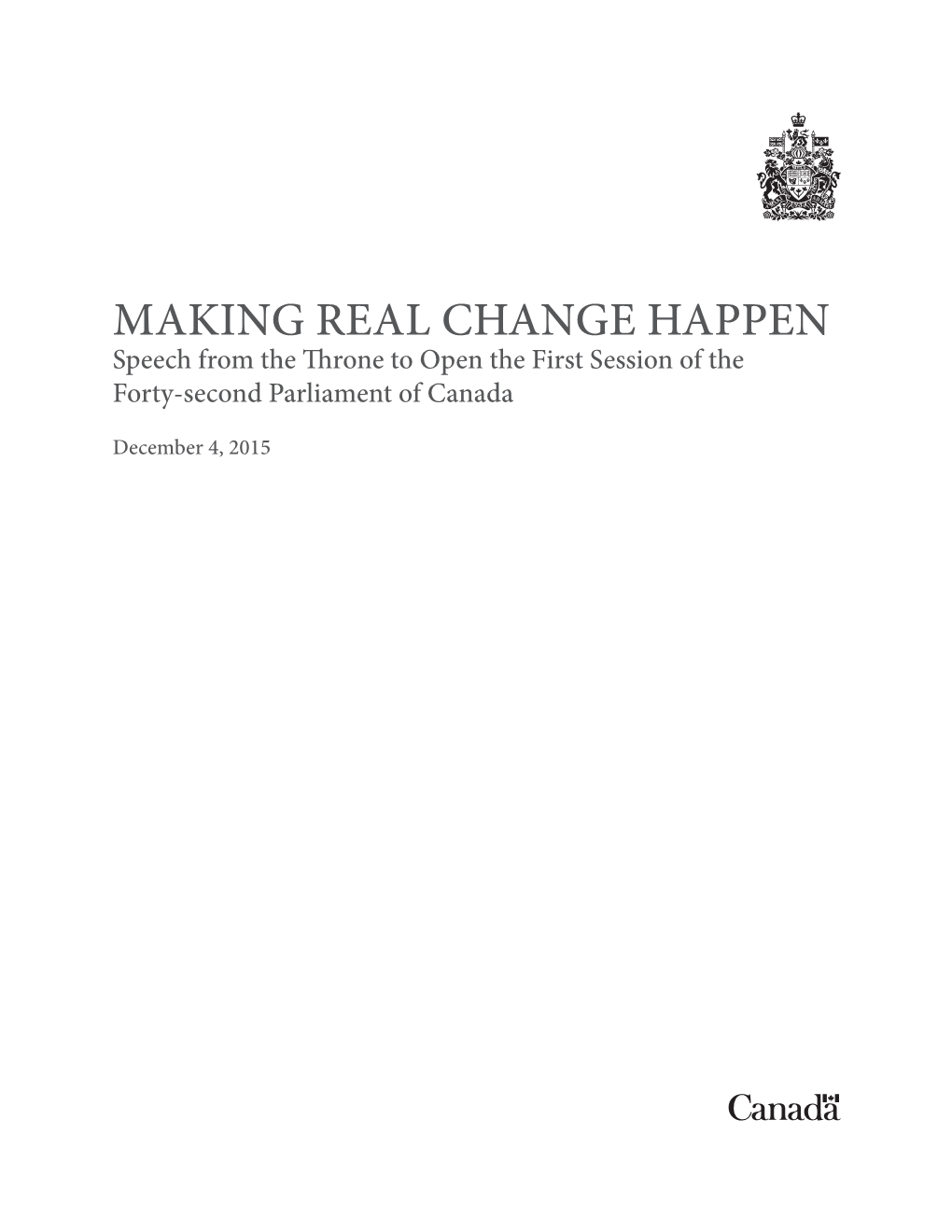 MAKING REAL CHANGE HAPPEN
Speech from the Throne to Open the First Session of the Forty-second Parliament of Canada

December 4, 2015

Canada